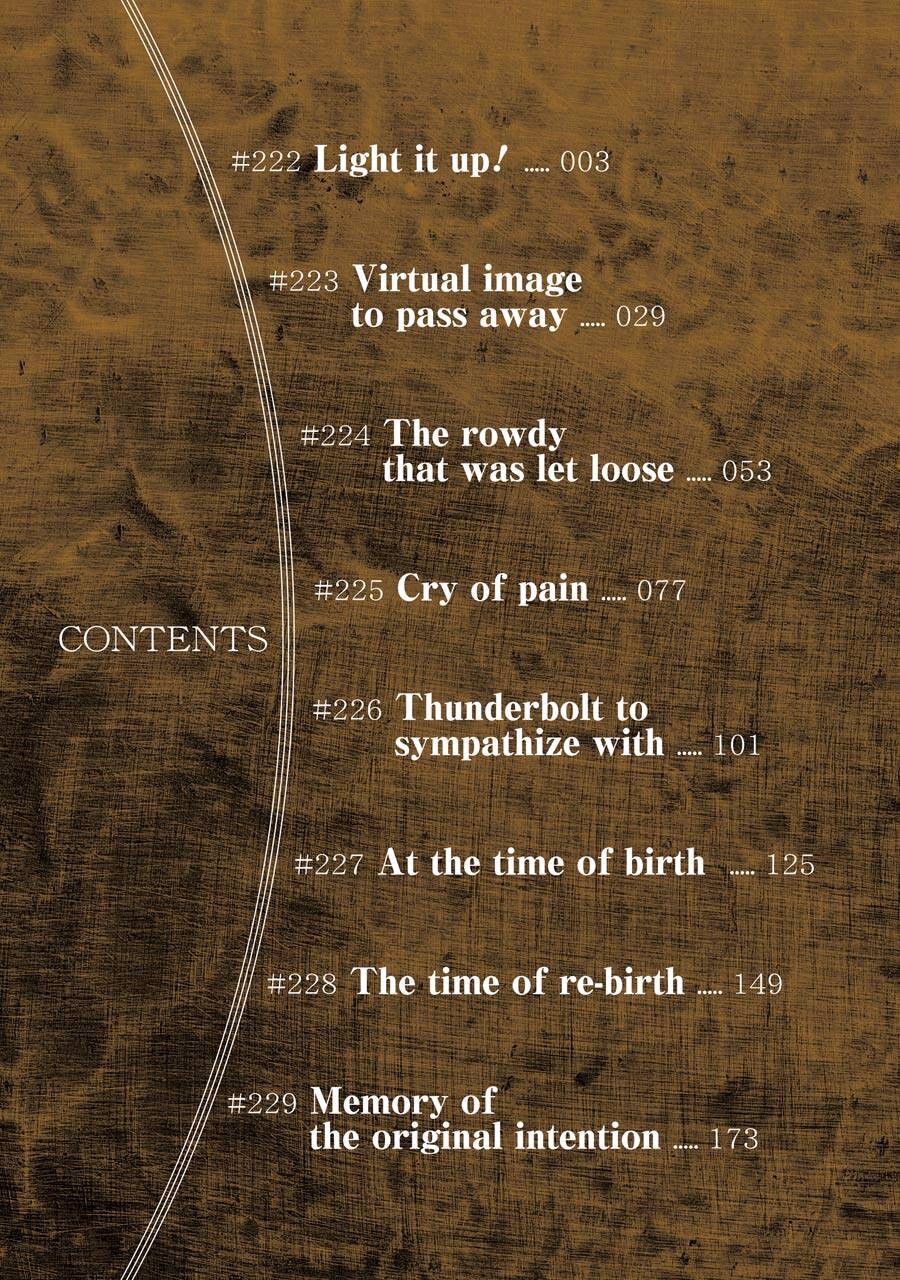 #222 Light it up! ..... 003

#223 Virtual image to pass away ..... 029

#224 The rowdy that was let loose ..... 053

#225 Cry of pain ..... 077

CONTENTS

#226 Thunderbolt to sympathize with ..... 101

#227 At the time of birth ..... 125

#228 The time of re-birth ..... 149

#229 Memory of the original intention ..... 173